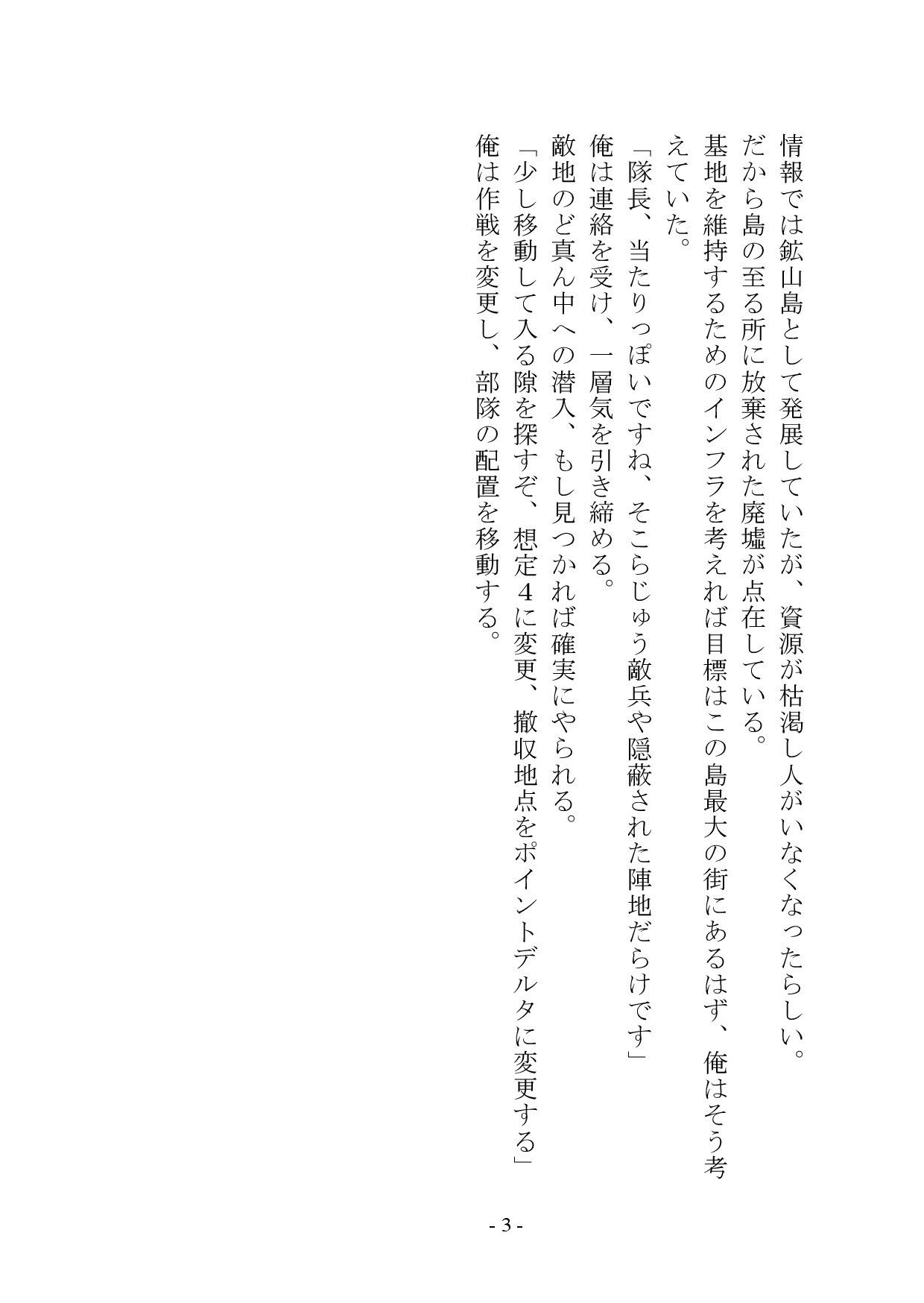 情報では鉱山島として発展していたが、資源が枯渇し人がいなくなったらしい。
だから島の至る所に放棄された廃墟が点在している。
基地を維持するためのインフラを考えれば目標はこの島最大の街にあるはず、俺はそう考えていた。
「隊長、当たりっぽいですね、そこらじゅう敵兵や隠蔽された陣地だらけです」
俺は連絡を受け、一層気を引き締める。
敵地のど真ん中への潜入、もし見つかれば確実にやられる。
「少し移動して入る隙を探すぞ、想定４に変更、撤収地点をポイントデルタに変更する」
俺は作戦を変更し、部隊の配置を移動する。

- 3 -